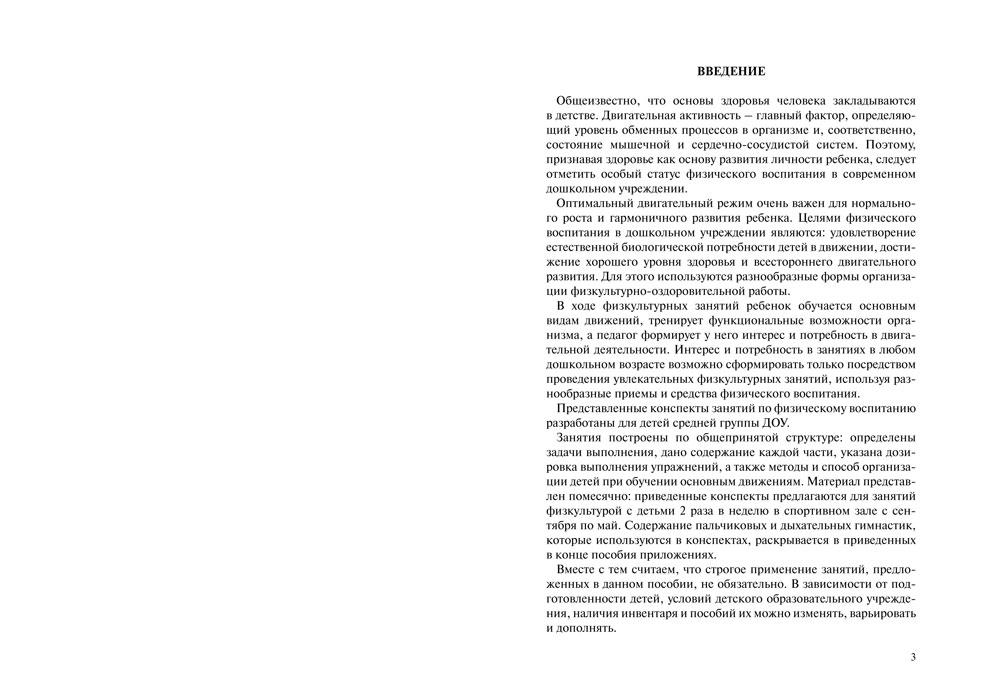 ВВЕДЕНИЕ

Общеизвестно, что основы здоровья человека закладываются в детстве. Двигательная активность – главный фактор, определяющий уровень обменных процессов в организме и, соответственно, состояние мышечной и сердечно-сосудистой систем. Поэтому, признавая здоровье как основу развития личности ребенка, следует отметить особый статус физического воспитания в современном дошкольном учреждении.

Оптимальный двигательный режим очень важен для нормального роста и гармоничного развития ребенка. Целями физического воспитания в дошкольном учреждении являются: удовлетворение естественной биологической потребности детей в движении, достижение хорошего уровня здоровья и всестороннего двигательного развития. Для этого используются разнообразные формы организации физкультурно-оздоровительной работы.

В ходе физкультурных занятий ребенок обучается основным видам движений, тренирует функциональные возможности организма, а педагог формирует у него интерес и потребность в двигательной деятельности. Интерес и потребность в занятиях в любом дошкольном возрасте возможно сформировать только посредством проведения увлекательных физкультурных занятий, используя разнообразные приемы и средства физического воспитания.

Представленные конспекты занятий по физическому воспитанию разработаны для детей средней группы ДОУ.

Занятия построены по общепринятой структуре: определены задачи выполнения, дано содержание каждой части, указана дозировка выполнения упражнений, а также методы и способ организации детей при обучении основным движениям. Материал представлен помесячно: приведенные конспекты предлагаются для занятий физкультурой с детьми 2 раза в неделю в спортивном зале с сентября по май. Содержание пальчиковых и дыхательных гимнастик, которые используются в конспектах, раскрывается в приведенных в конце пособия приложениях.

Вместе с тем считаем, что строгое применение занятий, предложенных в данном пособии, не обязательно. В зависимости от подготовленности детей, условий детского образовательного учреждения, наличия инвентаря и пособий их можно изменять, варьировать и дополнять.

3